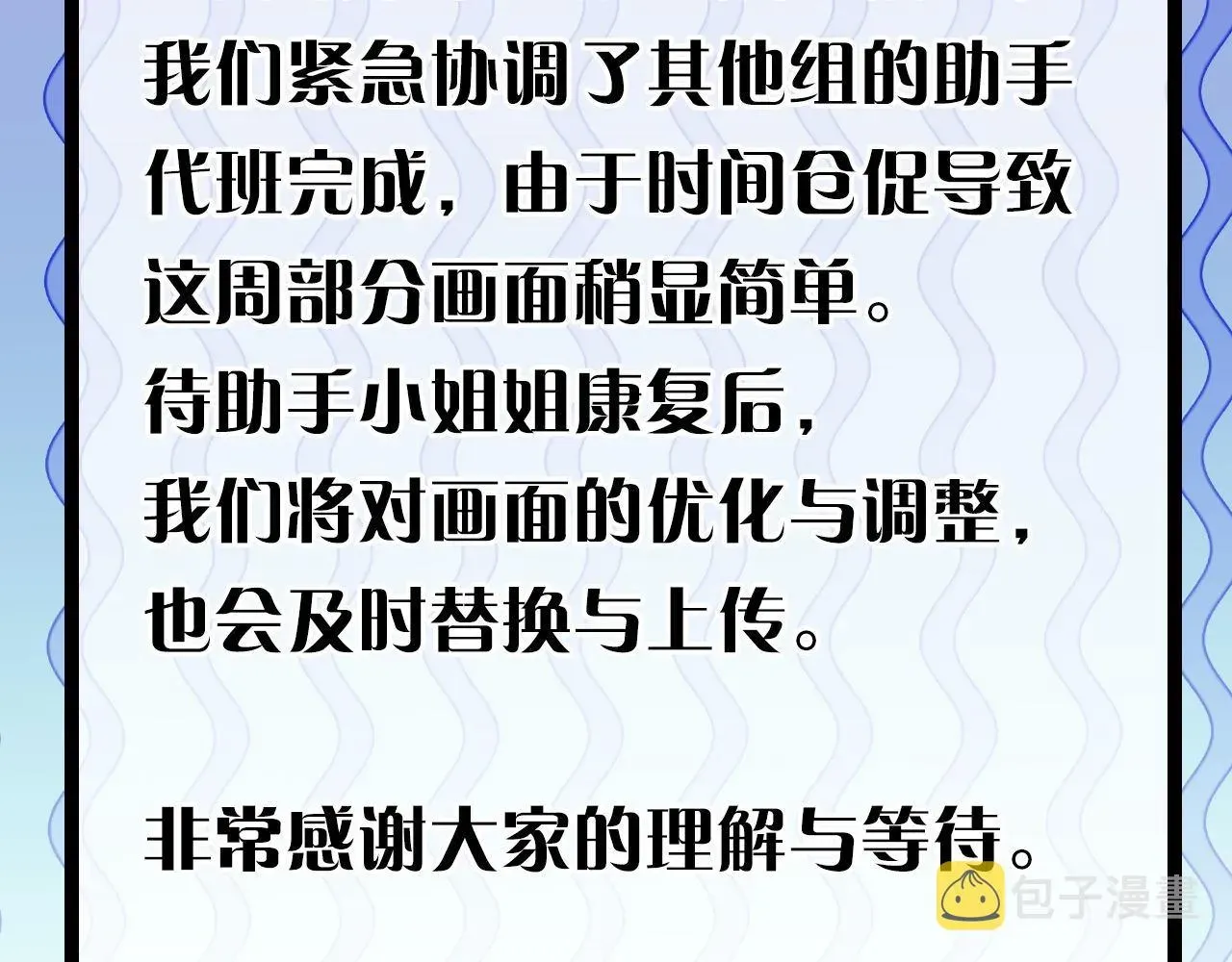 我们紧急协调了其他组的助手代班完成，由于时间仓促导致这周部分画面稍显简单。
待助手小姐姐康复后，
我们将对画面的优化与调整，
也会及时替换与上传。

非常感谢大家的理解与等待。

包子漫畫